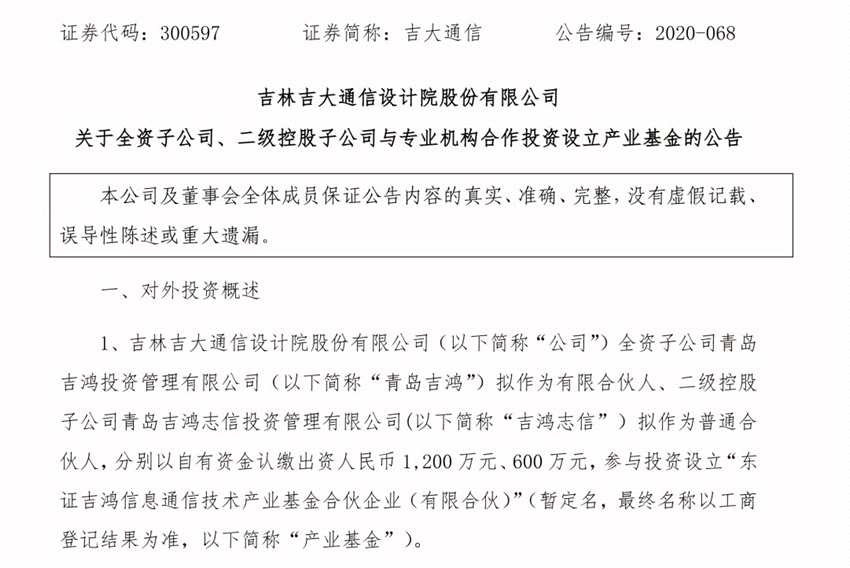 证券代码：300597　　　证券简称：吉大通信　　　公告编号：2020-068

吉林吉大通信设计院股份有限公司
关于全资子公司、二级控股子公司与专业机构合作投资设立产业基金的公告

本公司及董事会全体成员保证公告内容的真实、准确、完整，没有虚假记载、误导性陈述或重大遗漏。

一、对外投资概述

1、吉林吉大通信设计院股份有限公司（以下简称“公司”）全资子公司青岛吉鸿投资管理有限公司（以下简称“青岛吉鸿”）拟作为有限合伙人、二级控股子公司青岛吉鸿志信投资管理有限公司(以下简称“吉鸿志信”）拟作为普通合伙人，分别以自有资金认缴出资人民币 1,200 万元、600 万元，参与投资设立“东证吉鸿信息通信技术产业基金合伙企业（有限合伙）”(暂定名，最终名称以工商登记结果为准，以下简称“产业基金”）。